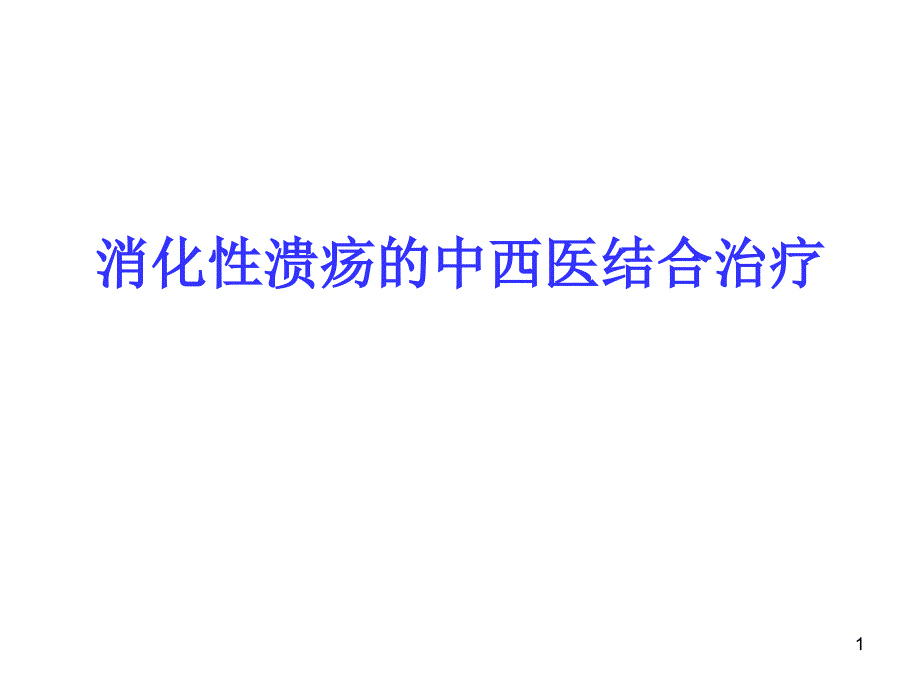 消化性溃疡的中西医结合治疗

1